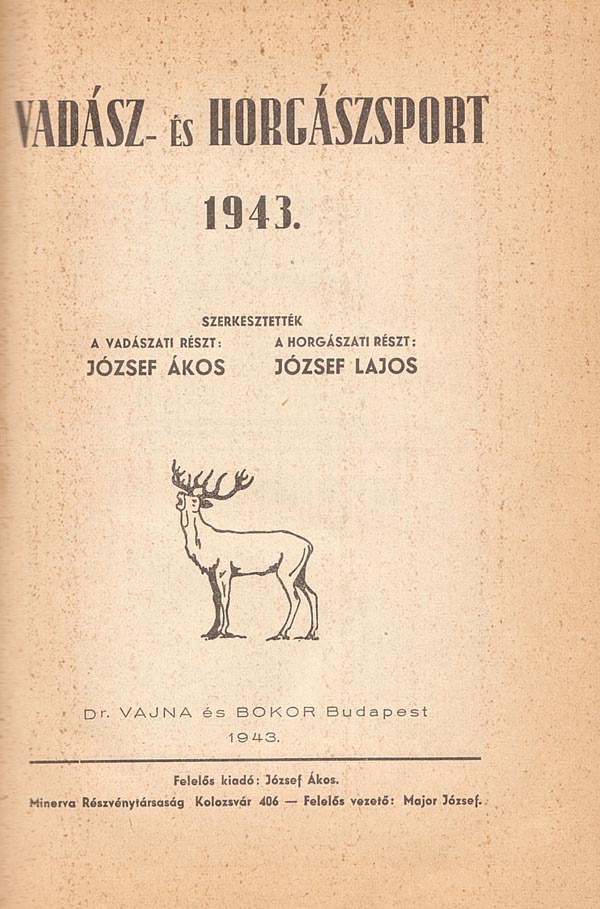 VADÁSZ- ÉS HORGÁSZSPORT

1943.

SZERKESZTETTÉK

A VADÁSZATI RÉSZT:
JÓZSEF ÁKOS

A HORGÁSZATI RÉSZT:
JÓZSEF LAJOS

Dr. VAJNA és BOKOR Budapest
1943.

Felelős kiadó: József Ákos.
Minerva Részvénytársaság Kolozsvár 406 — Felelős vezető: Major József.